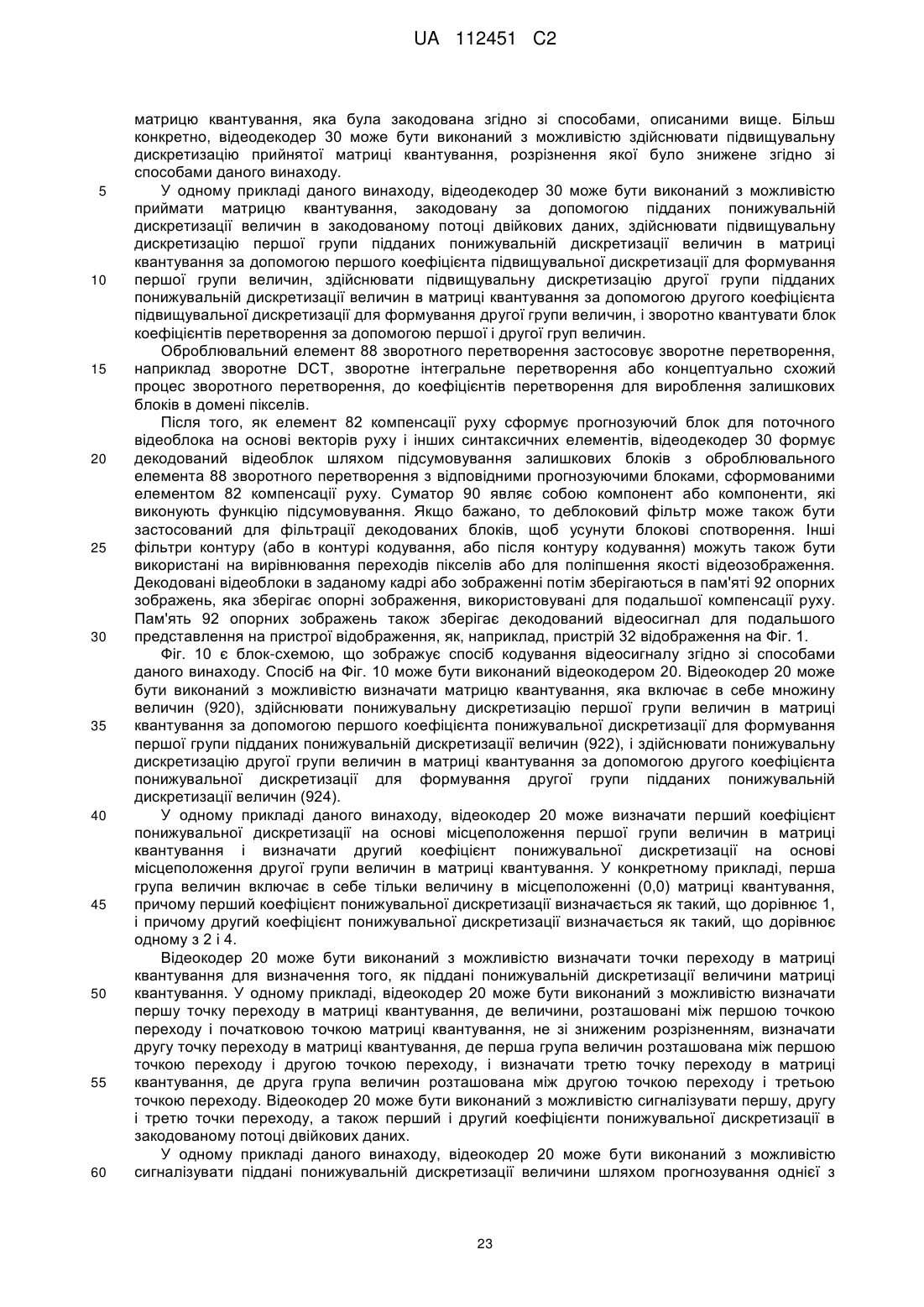 UA 112451 C2

матрицю квантування, яка була закодована згідно зі способами, описаними вище. Більш конкретно, відеодекодер 30 може бути виконаний з можливістю здійснювати підвищувальну дискретизацію прийнятої матриці квантування, розрізнення якої було знижене згідно зі способами даного винаходу.

5 У одному прикладі даного винаходу, відеодекодер 30 може бути виконаний з можливістю приймати матрицю квантування, закодовану за допомогою підданих понижувальній дискретизації величин в закодованому потоці двійкових даних, здійснювати підвищувальну дискретизацію першої групи підданих понижувальній дискретизації величин в матриці квантування за допомогою першого коефіцієнта підвищувальної дискретизації для формування 10 першої групи величин, здійснювати підвищувальну дискретизацію другої групи підданих понижувальній дискретизації величин в матриці квантування за допомогою другого коефіцієнта підвищувальної дискретизації для формування другої групи величин, і зворотно квантувати блок коефіцієнтів перетворення за допомогою першої і другої груп величин.

Оброблювальний елемент 88 зворотного перетворення застосовує зворотне перетворення, 15 наприклад зворотне DCT, зворотне інтегральне перетворення або концептуально схожий процес зворотного перетворення, до коефіцієнтів перетворення для вироблення залишкових блоків в домені пікселів.

Після того, як елемент 82 компенсації руху сформує прогнозуючий блок для поточного відеоблока на основі векторів руху і інших синтаксичних елементів, відеодекодер 30 формує 20 декодований відеоблок шляхом підсумовування залишкових блоків з оброблювального елемента 88 зворотного перетворення з відповідними прогнозуючими блоками, сформованими елементом 82 компенсації руху. Суматор 90 являє собою компонент або компоненти, які виконують функцію підсумовування. Якщо бажано, то деблоковий фільтр може також бути застосований для фільтрації декодованих блоків, щоб усунути блокові спотворення. Інші 25 фільтри контуру (або в контурі кодування, або після контуру кодування) можуть також бути використані на вирівнювання переходів пікселів або для поліпшення якості відеозображення. Декодовані відеоблоки в заданому кадрі або зображенні потім зберігаються в пам'яті 92 опорних зображень, яка зберігає опорні зображення, використовувані для подальшої компенсації руху. Пам'ять 92 опорних зображень також зберігає декодований відеосигнал для подальшого 30 представлення на пристрої відображення, як, наприклад, пристрій 32 відображення на Фіг. 1.

Фіг. 10 є блок-схемою, що зображує спосіб кодування відеосигналу згідно зі способами даного винаходу. Спосіб на Фіг. 10 може бути виконаний відеокодером 20. Відеокодер 20 може бути виконаний з можливістю визначати матрицю квантування, яка включає в себе множину величин (920), здійснювати понижувальну дискретизацію першої групи величин в матриці 35 квантування за допомогою першого коефіцієнта понижувальної дискретизації для формування першої групи підданих понижувальній дискретизації величин (922), і здійснювати понижувальну дискретизацію другої групи величин в матриці квантування за допомогою другого коефіцієнта понижувальної дискретизації для формування другої групи підданих понижувальній дискретизації величин (924).

40 У одному прикладі даного винаходу, відеокодер 20 може визначати перший коефіцієнт понижувальної дискретизації на основі місцеположення першої групи величин в матриці квантування і визначати другий коефіцієнт понижувальної дискретизації на основі місцеположення другої групи величин в матриці квантування. У конкретному прикладі, перша група величин включає в себе тільки величину в місцеположенні (0,0) матриці квантування, 45 причому перший коефіцієнт понижувальної дискретизації визначається як такий, що дорівнює 1, і причому другий коефіцієнт понижувальної дискретизації визначається як такий, що дорівнює одному з 2 і 4.

Відеокодер 20 може бути виконаний з можливістю визначати точки переходу в матриці квантування для визначення того, як піддані понижувальній дискретизації величини матриці 50 квантування. У одному прикладі, відеокодер 20 може бути виконаний з можливістю визначати першу точку переходу в матриці квантування, де величини, розташовані між першою точкою переходу і початковою точкою матриці квантування, не зі зниженим розрізненням, визначати другу точку переходу в матриці квантування, де перша група величин розташована між першою точкою переходу і другою точкою переходу, і визначати третю точку переходу в матриці 55 квантування, де друга група величин розташована між другою точкою переходу і третьою точкою переходу. Відеокодер 20 може бути виконаний з можливістю сигналізувати першу, другу і третю точки переходу, а також перший і другий коефіцієнти понижувальної дискретизації в закодованому потоці двійкових даних.

У одному прикладі даного винаходу, відеокодер 20 може бути виконаний з можливістю 60 сигналізувати піддані понижувальній дискретизації величини шляхом прогнозування однієї з

23